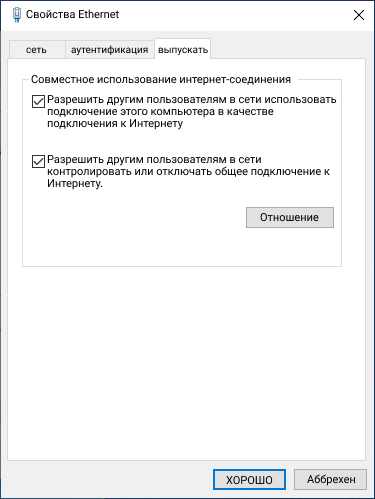 Свойства Ethernet

сеть

аутентификация

выпускать

Совместное использование интернет-соединения

Разрешить другим пользователям в сети использовать подключение этого компьютера в качестве подключения к Интернету

Разрешить другим пользователям в сети контролировать или отключать общее подключение к Интернету.

Отношение

ХОРОШО

Аббрехен